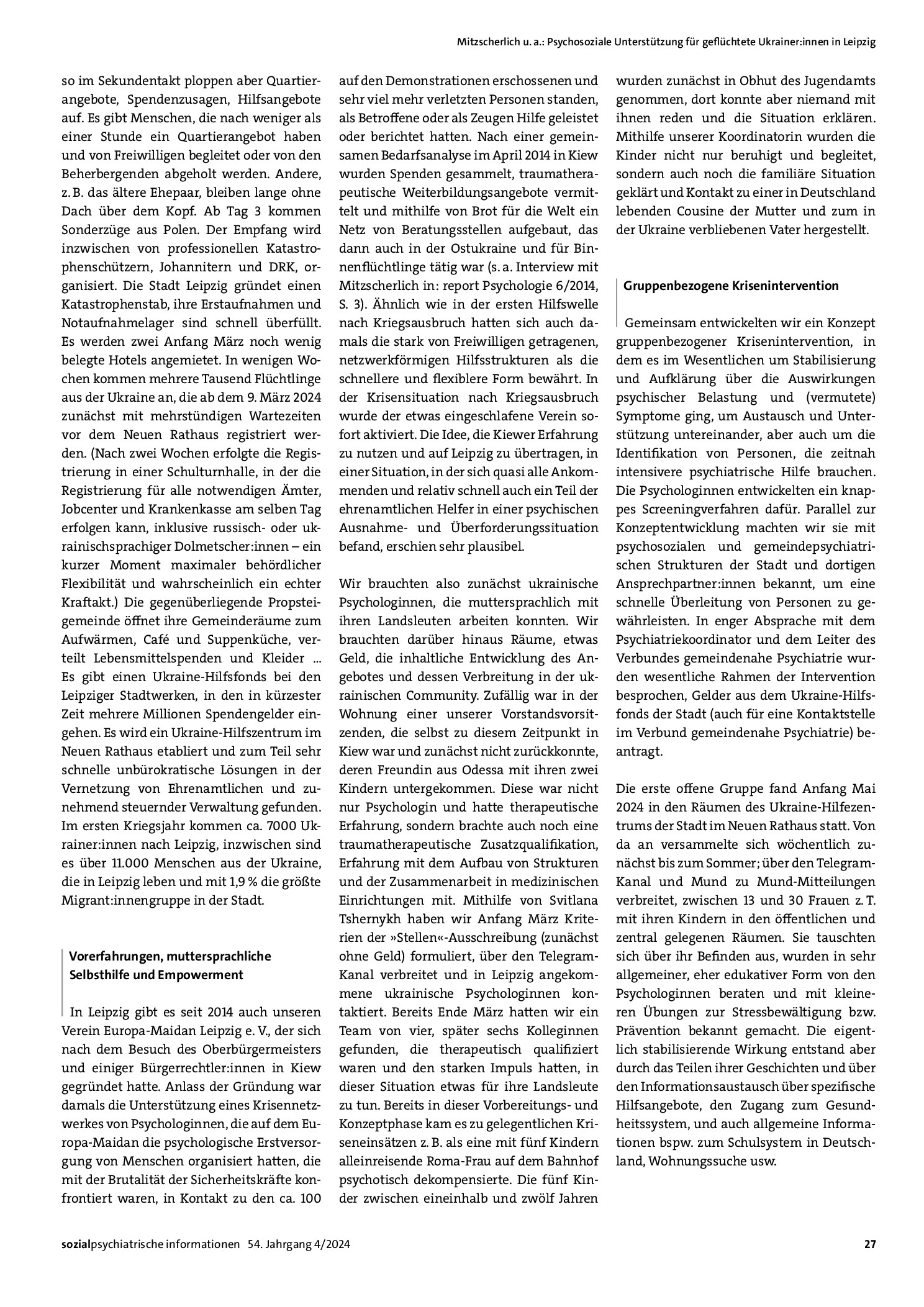 Mitzscherlich u. a.: Psychosoziale Unterstützung für geflüchtete Ukrainer:innen in Leipzig

so im Sekundentakt ploppen aber Quartierangebote, Spendenzusagen, Hilfsangebote auf. Es gibt Menschen, die nach weniger als einer Stunde ein Quartierangebot haben und von Freiwilligen begleitet oder von den Beherbergenden abgeholt werden. Andere, z. B. das ältere Ehepaar, bleiben lange ohne Dach über dem Kopf. Ab Tag 3 kommen Sonderzüge aus Polen. Der Empfang wird inzwischen von professionellen Katastrophenschützern, Johannitern und DRK, organisiert. Die Stadt Leipzig gründet einen Katastrophenstab, ihre Erstaufnahmen und Notaufnahmelager sind schnell überfüllt. Es werden zwei Anfang März noch wenig belegte Hotels angemietet. In wenigen Wochen kommen mehrere Tausend Flüchtlinge aus der Ukraine an, die ab dem 9. März 2024 zunächst mit mehrstündigen Wartezeiten vor dem Neuen Rathaus registriert werden. (Nach zwei Wochen erfolgte die Registrierung in einer Schulturnhalle, in der die Registrierung für alle notwendigen Ämter, Jobcenter und Krankenkasse am selben Tag erfolgen kann, inklusive russisch- oder ukrainischsprachiger Dolmetscher:innen – ein kurzer Moment maximaler behördlicher Flexibilität und wahrscheinlich ein echter Kraftakt.) Die gegenüberliegende Propsteigemeinde öffnet ihre Gemeinderäume zum Aufwärmen, Café und Suppenküche, verteilt Lebensmittelspenden und Kleider ... Es gibt einen Ukraine-Hilfsfonds bei den Leipziger Stadtwerken, in den in kürzester Zeit mehrere Millionen Spendengelder eingehen. Es wird ein Ukraine-Hilfszentrum im Neuen Rathaus etabliert und zum Teil sehr schnelle unbürokratische Lösungen in der Vernetzung von Ehrenamtlichen und zunehmend steuernder Verwaltung gefunden. Im ersten Kriegsjahr kommen ca. 7000 Ukrainer:innen nach Leipzig, inzwischen sind es über 11.000 Menschen aus der Ukraine, die in Leipzig leben und mit 1,9 % die größte Migrant:innengruppe in der Stadt.

Vorerfahrungen, muttersprachliche Selbsthilfe und Empowerment

In Leipzig gibt es seit 2014 auch unseren Verein Europa-Maidan Leipzig e. V., der sich nach dem Besuch des Oberbürgermeisters und einiger Bürgerrechtler:innen in Kiew gegründet hatte. Anlass der Gründung war damals die Unterstützung eines Krisennetzwerkes von Psychologinnen, die auf dem Europa-Maidan die psychologische Erstversorgung von Menschen organisiert hatten, die mit der Brutalität der Sicherheitskräfte konfrontiert waren, in Kontakt zu den ca. 100 auf den Demonstrationen erschossenen und sehr viel mehr verletzten Personen standen, als Betroffene oder als Zeugen Hilfe geleistet oder berichtet hatten. Nach einer gemeinsamen Bedarfsanalyse im April 2014 in Kiew wurden Spenden gesammelt, traumatherapeutische Weiterbildungsangebote vermittelt und mithilfe von Brot für die Welt ein Netz von Beratungsstellen aufgebaut, das dann auch in der Ostukraine und für Binnenflüchtlinge tätig war (s. a. Interview mit Mitzscherlich in: report Psychologie 6/2014, S. 3). Ähnlich wie in der ersten Hilfswelle nach Kriegsausbruch hatten sich auch damals die stark von Freiwilligen getragenen, netzwerkförmigen Hilfsstrukturen als die schnellere und flexiblere Form bewährt. In der Krisensituation nach Kriegsausbruch wurde der etwas eingeschlafene Verein sofort aktiviert. Die Idee, die Kiewer Erfahrung zu nutzen und auf Leipzig zu übertragen, in einer Situation, in der sich quasi alle Ankommenden und relativ schnell auch ein Teil der ehrenamtlichen Helfer in einer psychischen Ausnahme- und Überforderungssituation befand, erschien sehr plausibel.

Wir brauchten also zunächst ukrainische Psychologinnen, die muttersprachlich mit ihren Landsleuten arbeiten konnten. Wir brauchten darüber hinaus Räume, etwas Geld, die inhaltliche Entwicklung des Angebotes und dessen Verbreitung in der ukrainischen Community. Zufällig war in der Wohnung einer unserer Vorstandsvorsitzenden, die selbst zu diesem Zeitpunkt in Kiew war und zunächst nicht zurückkonnte, deren Freundin aus Odessa mit ihren zwei Kindern untergekommen. Diese war nicht nur Psychologin und hatte therapeutische Erfahrung, sondern brachte auch noch eine traumatherapeutische Zusatzqualifikation, Erfahrung mit dem Aufbau von Strukturen und der Zusammenarbeit in medizinischen Einrichtungen mit. Mithilfe von Svitlana Tshernykh haben wir Anfang März Kriterien der »Stellen«-Ausschreibung (zunächst ohne Geld) formuliert, über den Telegram-Kanal verbreitet und in Leipzig angekommene ukrainische Psychologinnen kontaktiert. Bereits Ende März hatten wir ein Team von vier, später sechs Kolleginnen gefunden, die therapeutisch qualifiziert waren und den starken Impuls hatten, in dieser Situation etwas für ihre Landsleute zu tun. Bereits in dieser Vorbereitungs- und Konzeptphase kam es zu gelegentlichen Kriseneinsätzen z. B. als eine mit fünf Kindern alleinreisende Roma-Frau auf dem Bahnhof psychotisch dekompensierte. Die fünf Kinder zwischen eineinhalb und zwölf Jahren wurden zunächst in Obhut des Jugendamts genommen, dort konnte aber niemand mit ihnen reden und die Situation erklären. Mithilfe unserer Koordinatorin wurden die Kinder nicht nur beruhigt und begleitet, sondern auch noch die familiäre Situation geklärt und Kontakt zu einer in Deutschland lebenden Cousine der Mutter und zum in der Ukraine verbliebenen Vater hergestellt.

Gruppenbezogene Krisenintervention

Gemeinsam entwickelten wir ein Konzept gruppenbezogener Krisenintervention, in dem es im Wesentlichen um Stabilisierung und Aufklärung über die Auswirkungen psychischer Belastung und (vermutete) Symptome ging, um Austausch und Unterstützung untereinander, aber auch um die Identifikation von Personen, die zeitnah intensivere psychiatrische Hilfe brauchen. Die Psychologinnen entwickelten ein knappes Screeningverfahren dafür. Parallel zur Konzeptentwicklung machten wir sie mit psychosozialen und gemeindepsychiatrischen Strukturen der Stadt und dortigen Ansprechpartner:innen bekannt, um eine schnelle Überleitung von Personen zu gewährleisten. In enger Absprache mit dem Psychiatriekoordinator und dem Leiter des Verbundes gemeindenahe Psychiatrie wurden wesentliche Rahmen der Intervention besprochen, Gelder aus dem Ukraine-Hilfsfonds der Stadt (auch für eine Kontaktstelle im Verbund gemeindenahe Psychiatrie) beantragt.

Die erste offene Gruppe fand Anfang Mai 2024 in den Räumen des Ukraine-Hilfezentrums der Stadt im Neuen Rathaus statt. Von da an versammelte sich wöchentlich zunächst bis zum Sommer; über den Telegram-Kanal und Mund zu Mund-Mitteilungen verbreitet, zwischen 13 und 30 Frauen z. T. mit ihren Kindern in den öffentlichen und zentral gelegenen Räumen. Sie tauschten sich über ihr Befinden aus, wurden in sehr allgemeiner, eher edukativer Form von den Psychologinnen beraten und mit kleineren Übungen zur Stressbewältigung bzw. Prävention bekannt gemacht. Die eigentlich stabilisierende Wirkung entstand aber durch das Teilen ihrer Geschichten und über den Informationsaustausch über spezifische Hilfsangebote, den Zugang zum Gesundheitssystem, und auch allgemeine Informationen bspw. zum Schulsystem in Deutschland, Wohnungssuche usw.

sozialpsychiatrische informationen 54. Jahrgang 4/2024 27